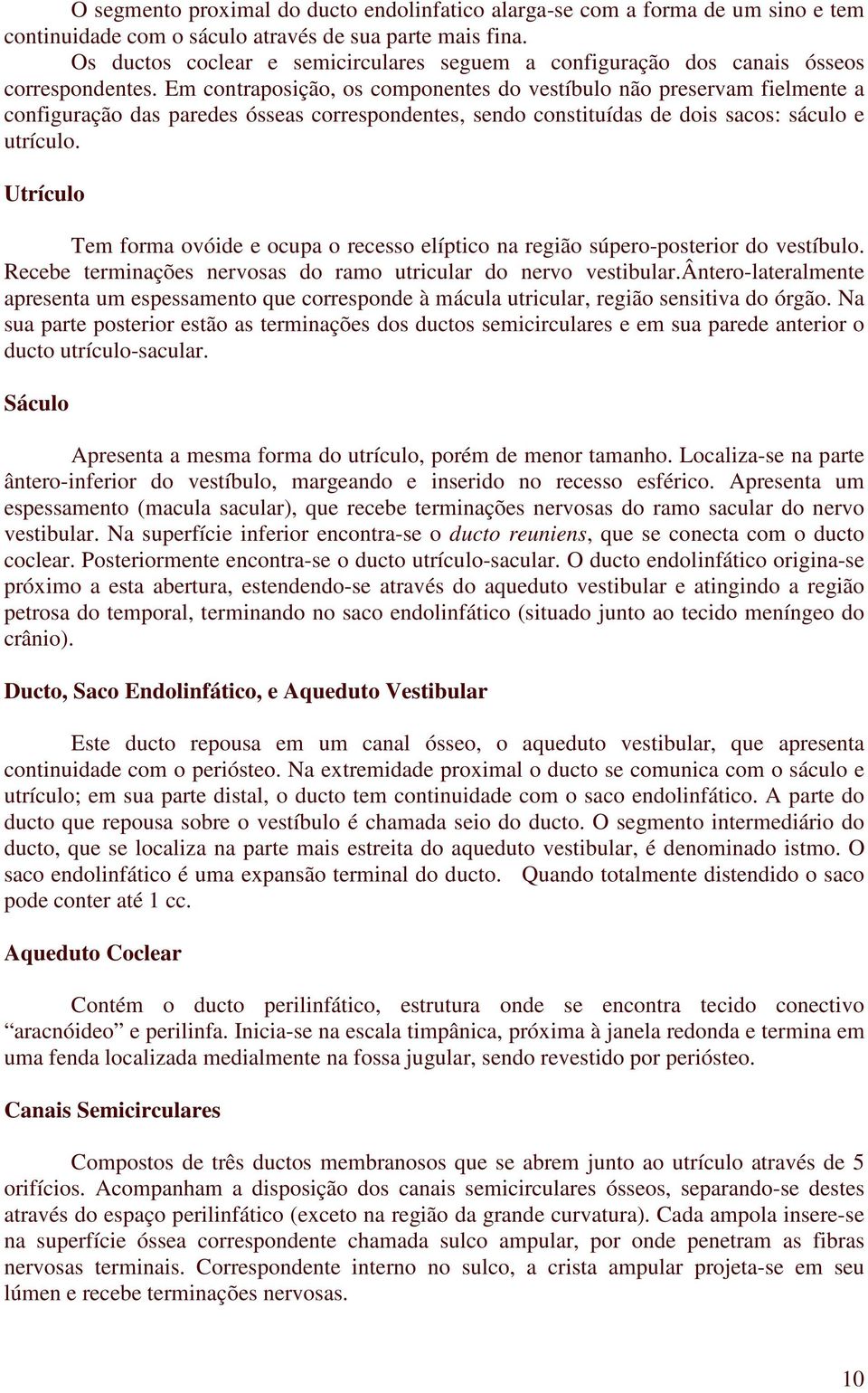 O segmento proximal do ducto endolinfatico alarga-se com a forma de um sino e tem continuidade com o sáculo através de sua parte mais fina.

Os ductos coclear e semicirculares seguem a configuração dos canais ósseos correspondentes. Em contraposição, os componentes do vestíbulo não preservam fielmente a configuração das paredes ósseas correspondentes, sendo constituídas de dois sacos: sáculo e utrículo.

Utrículo

Tem forma ovóide e ocupa o recesso elíptico na região súpero-posterior do vestíbulo. Recebe terminações nervosas do ramo utricular do nervo vestibular.Ântero-lateralmente apresenta um espessamento que corresponde à mácula utricular, região sensitiva do órgão. Na sua parte posterior estão as terminações dos ductos semicirculares e em sua parede anterior o ducto utrículo-sacular.

Sáculo

Apresenta a mesma forma do utrículo, porém de menor tamanho. Localiza-se na parte ântero-inferior do vestíbulo, margeando e inserido no recesso esférico. Apresenta um espessamento (macula sacular), que recebe terminações nervosas do ramo sacular do nervo vestibular. Na superfície inferior encontra-se o ducto reuniens, que se conecta com o ducto coclear. Posteriormente encontra-se o ducto utrículo-sacular. O ducto endolinfático origina-se próximo a esta abertura, estendendo-se através do aqueduto vestibular e atingindo a região petrosa do temporal, terminando no saco endolinfático (situado junto ao tecido meníngeo do crânio).

Ducto, Saco Endolinfático, e Aqueduto Vestibular

Este ducto repousa em um canal ósseo, o aqueduto vestibular, que apresenta continuidade com o periósteo. Na extremidade proximal o ducto se comunica com o sáculo e utrículo; em sua parte distal, o ducto tem continuidade com o saco endolinfático. A parte do ducto que repousa sobre o vestíbulo é chamada seio do ducto. O segmento intermediário do ducto, que se localiza na parte mais estreita do aqueduto vestibular, é denominado istmo. O saco endolinfático é uma expansão terminal do ducto. Quando totalmente distendido o saco pode conter até 1 cc.

Aqueduto Coclear

Contém o ducto perilinfático, estrutura onde se encontra tecido conectivo “aracnóideo” e perilinfa. Inicia-se na escala timpânica, próxima à janela redonda e termina em uma fenda localizada medialmente na fossa jugular, sendo revestido por periósteo.

Canais Semicirculares

Compostos de três ductos membranosos que se abrem junto ao utrículo através de 5 orifícios. Acompanham a disposição dos canais semicirculares ósseos, separando-se destes através do espaço perilinfático (exceto na região da grande curvatura). Cada ampola insere-se na superfície óssea correspondente chamada sulco ampular, por onde penetram as fibras nervosas terminais. Correspondente interno no sulco, a crista ampular projeta-se em seu lúmen e recebe terminações nervosas.

10